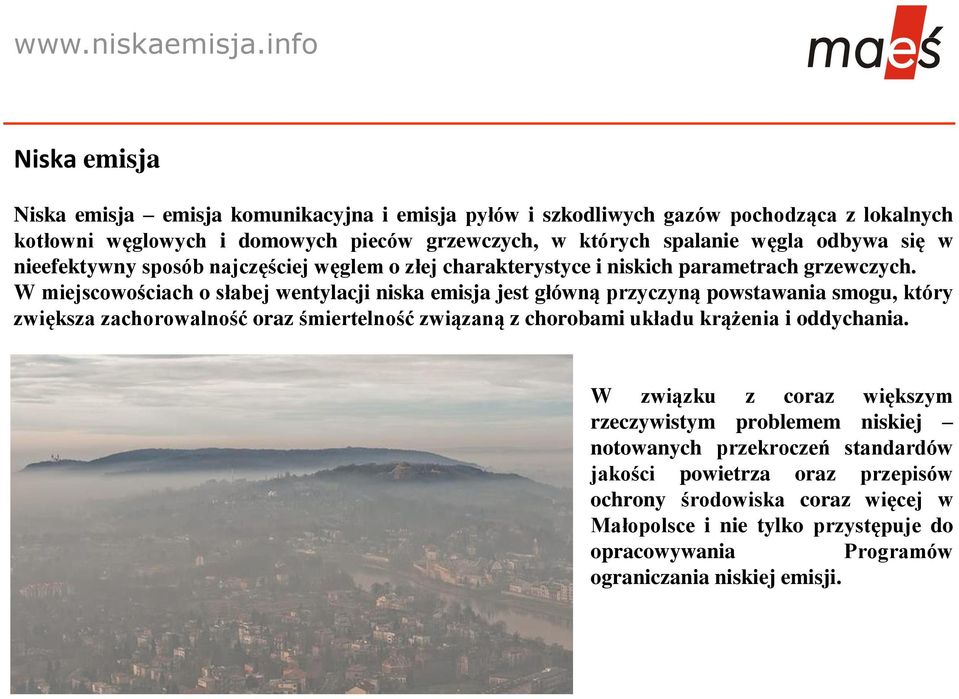 www.niskaemisja.info

maeś

Niska emisja

Niska emisja – emisja komunikacyjna i emisja pyłów i szkodliwych gazów pochodząca z lokalnych kotłowni węglowych i domowych pieców grzewczych, w których spalanie węgla odbywa się w nieefektywny sposób najczęściej węglem o złej charakterystyce i niskich parametrach grzewczych. W miejscowościach o słabej wentylacji niska emisja jest główną przyczyną powstawania smogu, który zwiększa zachorowalność oraz śmiertelność związaną z chorobami układu krążenia i oddychania.

W związku z coraz większym rzeczywistym problemem niskiej – notowanych przekroczeń standardów jakości powietrza oraz przepisów ochrony środowiska coraz więcej w Małopolsce i nie tylko przystępuje do opracowywania Programów ograniczania niskiej emisji.